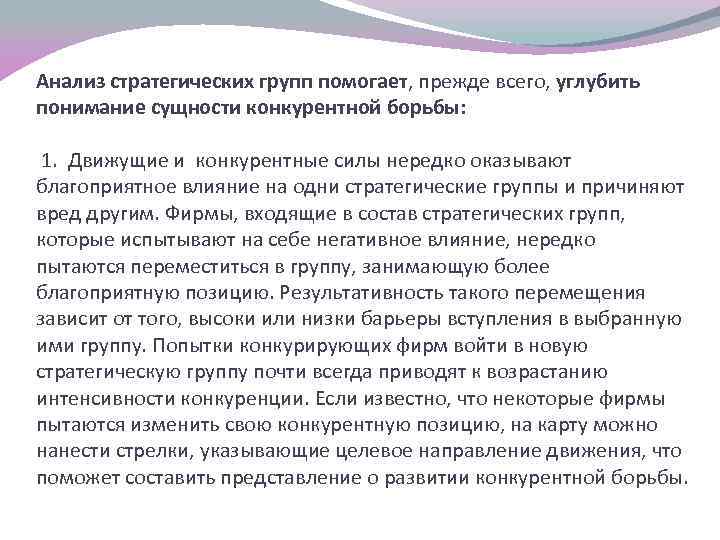 Анализ стратегических групп помогает, прежде всего, углубить понимание сущности конкурентной борьбы:

1. Движущие и конкурентные силы нередко оказывают благоприятное влияние на одни стратегические группы и причиняют вред другим. Фирмы, входящие в состав стратегических групп, которые испытывают на себе негативное влияние, нередко пытаются переместиться в группу, занимающую более благоприятную позицию. Результативность такого перемещения зависит от того, высоки или низки барьеры вступления в выбранную ими группу. Попытки конкурирующих фирм войти в новую стратегическую группу почти всегда приводят к возрастанию интенсивности конкуренции. Если известно, что некоторые фирмы пытаются изменить свою конкурентную позицию, на карту можно нанести стрелки, указывающие целевое направление движения, что поможет составить представление о развитии конкурентной борьбы.